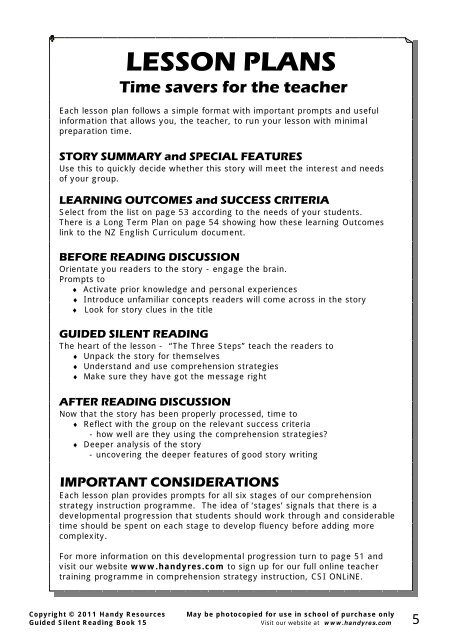 LESSON PLANS
Time savers for the teacher

Each lesson plan follows a simple format with important prompts and useful information that allows you, the teacher, to run your lesson with minimal preparation time.

STORY SUMMARY and SPECIAL FEATURES
Use this to quickly decide whether this story will meet the interest and needs of your group.

LEARNING OUTCOMES and SUCCESS CRITERIA
Select from the list on page 53 according to the needs of your students. There is a Long Term Plan on page 54 showing how these learning Outcomes link to the NZ English Curriculum document.

BEFORE READING DISCUSSION
Orientate you readers to the story - engage the brain.
Prompts to
♦ Activate prior knowledge and personal experiences
♦ Introduce unfamiliar concepts readers will come across in the story
♦ Look for story clues in the title

GUIDED SILENT READING
The heart of the lesson - "The Three Steps" teach the readers to
♦ Unpack the story for themselves
♦ Understand and use comprehension strategies
♦ Make sure they have got the message right

AFTER READING DISCUSSION
Now that the story has been properly processed, time to
♦ Reflect with the group on the relevant success criteria
- how well are they using the comprehension strategies?
♦ Deeper analysis of the story
- uncovering the deeper features of good story writing

IMPORTANT CONSIDERATIONS
Each lesson plan provides prompts for all six stages of our comprehension strategy instruction programme. The idea of 'stages' signals that there is a developmental progression that students should work through and considerable time should be spent on each stage to develop fluency before adding more complexity.

For more information on this developmental progression turn to page 51 and visit our website www.handyres.com to sign up for our full online teacher training programme in comprehension strategy instruction, CSI ONLiNE.

Copyright © 2011 Handy Resources
Guided Silent Reading Book 15
May be photocopied for use in school of purchase only
Visit our website at www.handyres.com
5